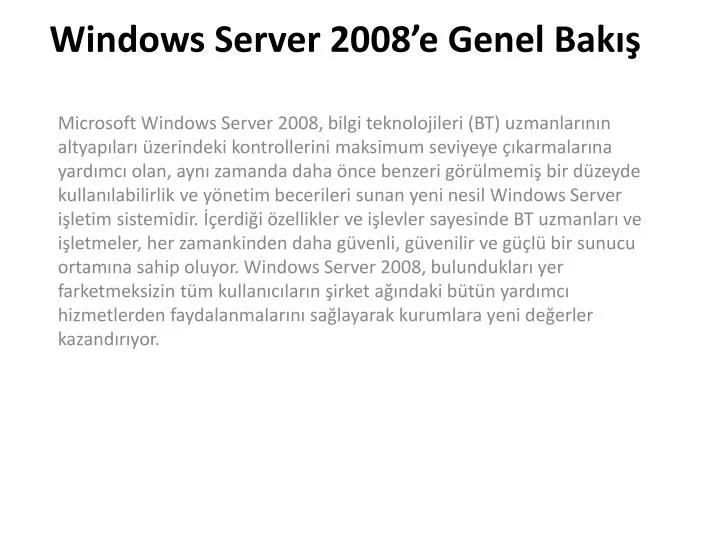 Windows Server 2008’e Genel Bakış

Microsoft Windows Server 2008, bilgi teknolojileri (BT) uzmanlarının altyapıları üzerindeki kontrollerini maksimum seviyeye çıkarmalarına yardımcı olan, aynı zamanda daha önce benzeri görülmemiş bir düzeyde kullanılabilirlik ve yönetim becerileri sunan yeni nesil Windows Server işletim sistemidir. İçerdiği özellikler ve işlevler sayesinde BT uzmanları ve işletmeler, her zamankinden daha güvenli, güvenilir ve güçlü bir sunucu ortamına sahip oluyor. Windows Server 2008, bulundukları yer farketmeksizin tüm kullanıcıların şirket ağındaki bütün yardımcı hizmetlerden faydalanmalarını sağlayarak kurumlara yeni değerler kazandırıyor.